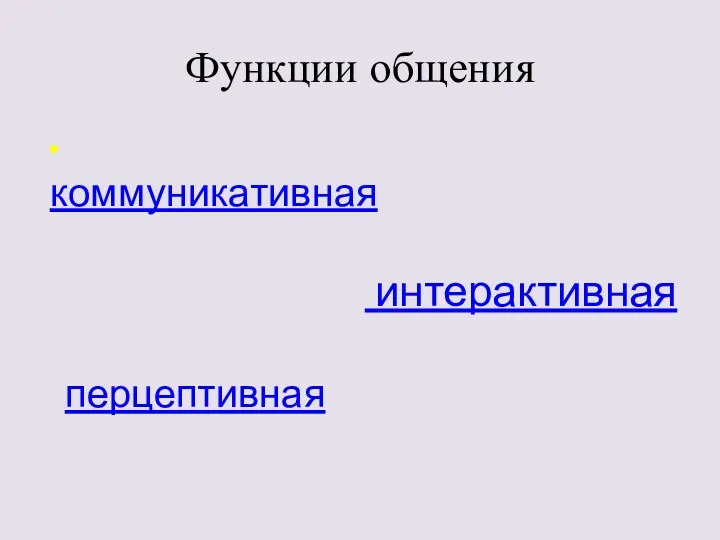 Функции общения

коммуникативная

интерактивная

перцептивная